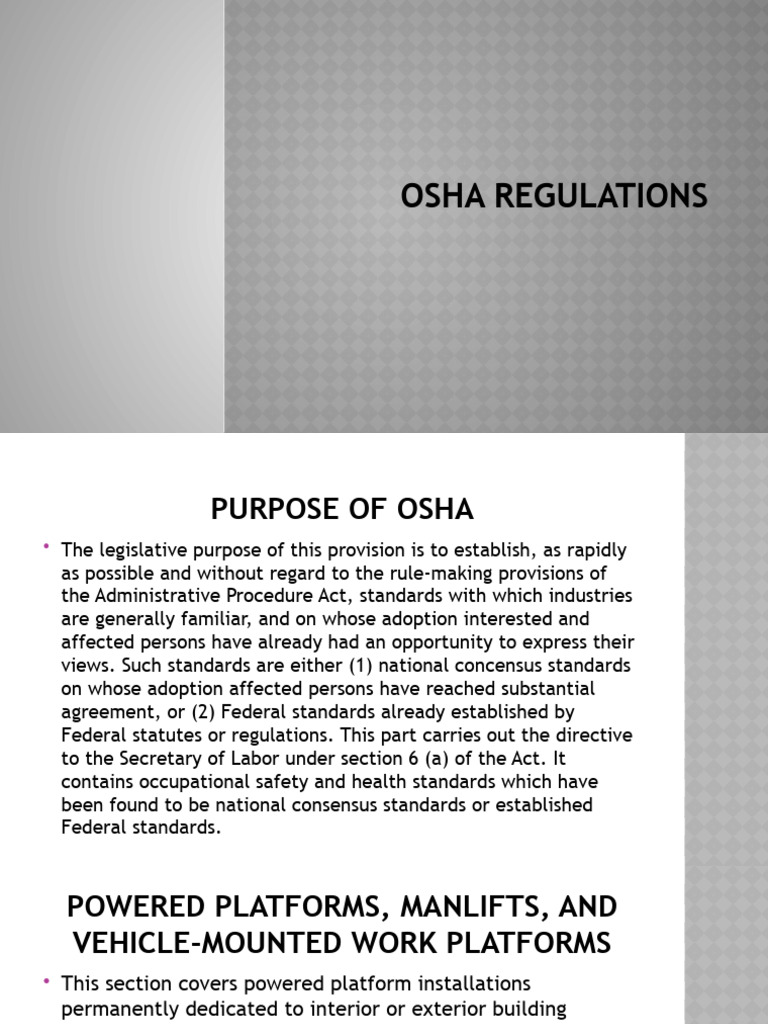 OSHA REGULATIONS

PURPOSE OF OSHA

• The legislative purpose of this provision is to establish, as rapidly as possible and without regard to the rule-making provisions of the Administrative Procedure Act, standards with which industries are generally familiar, and on whose adoption interested and affected persons have already had an opportunity to express their views. Such standards are either (1) national concensus standards on whose adoption affected persons have reached substantial agreement, or (2) Federal standards already established by Federal statutes or regulations. This part carries out the directive to the Secretary of Labor under section 6 (a) of the Act. It contains occupational safety and health standards which have been found to be national consensus standards or established Federal standards.

POWERED PLATFORMS, MANLIFTS, AND VEHICLE-MOUNTED WORK PLATFORMS

• This section covers powered platform installations permanently dedicated to interior or exterior building